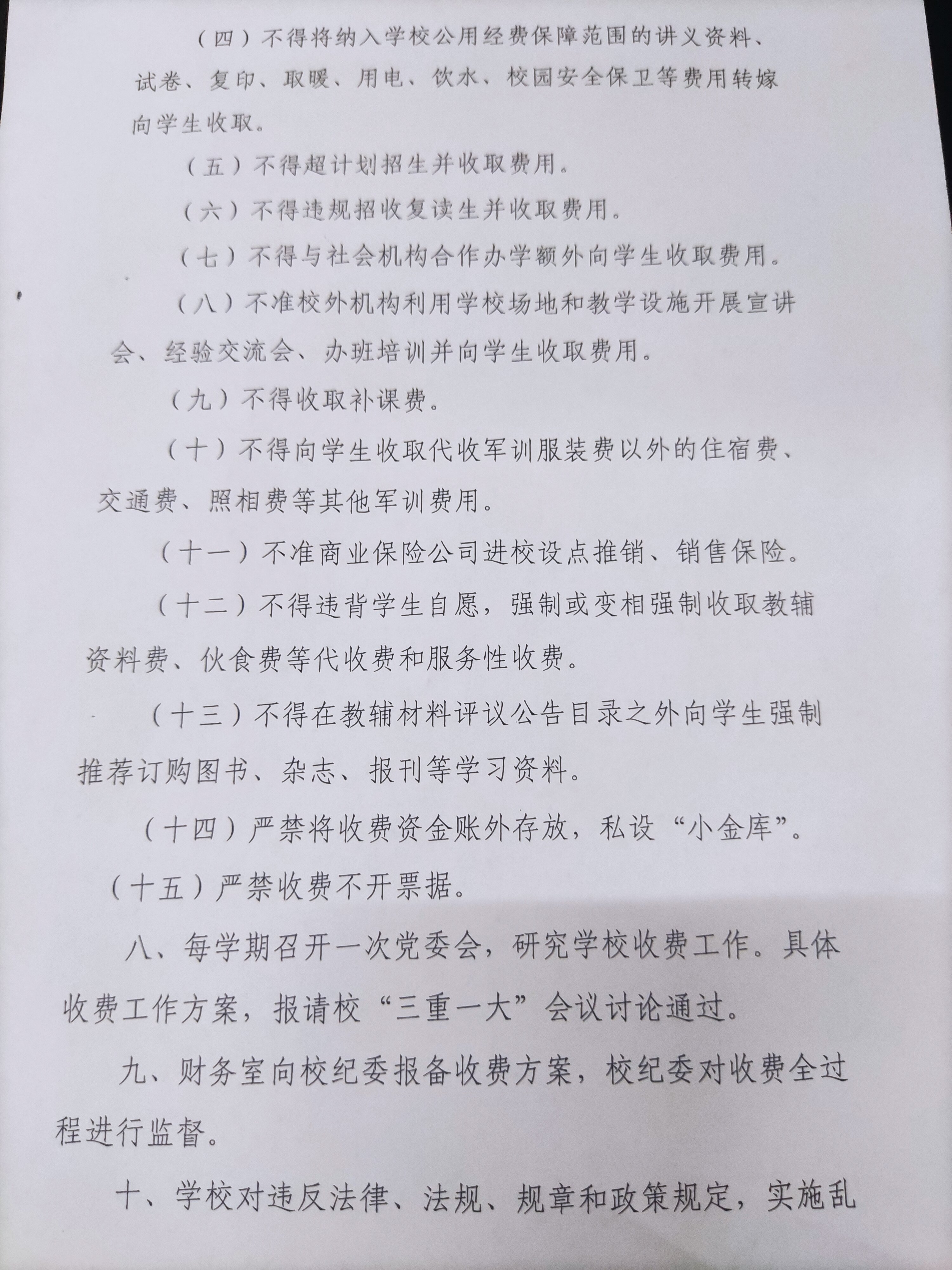 （四）不得将纳入学校公用经费保障范围的讲义资料、试卷、复印、取暖、用电、饮水、校园安全保卫等费用转嫁向学生收取。

（五）不得超计划招生并收取费用。

（六）不得违规招收复读生并收取费用。

（七）不得与社会机构合作办学额外向学生收取费用。

（八）不准校外机构利用学校场地和教学设施开展宣讲会、经验交流会、办班培训并向学生收取费用。

（九）不得收取补课费。

（十）不得向学生收取代收军训服装费以外的住宿费、交通费、照相费等其他军训费用。

（十一）不准商业保险公司进校设点推销、销售保险。

（十二）不得违背学生自愿，强制或变相强制收取教辅资料费、伙食费等代收费和服务性收费。

（十三）不得在教辅材料评议公告目录之外向学生强制推荐订购图书、杂志、报刊等学习资料。

（十四）严禁将收费资金账外存放，私设“小金库”。

（十五）严禁收费不开票据。

八、每学期召开一次党委会，研究学校收费工作。具体收费工作方案，报请校“三重一大”会议讨论通过。

九、财务室向校纪委报备收费方案，校纪委对收费全过程进行监督。

十、学校对违反法律、法规、规章和政策规定，实施乱